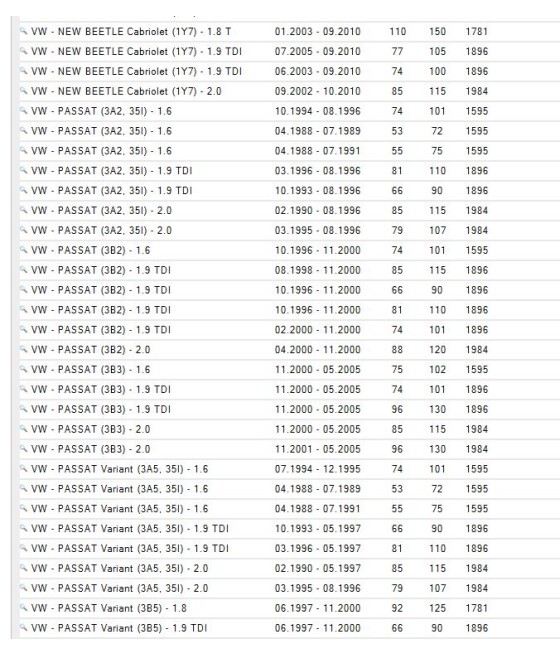 | | | | | |
|---|---|---|---|---|
| VW - NEW BEETLE Cabriolet (1Y7) - 1.8 T | 01.2003 - 09.2010 | 110 | 150 | 1781 |
| VW - NEW BEETLE Cabriolet (1Y7) - 1.9 TDI | 07.2005 - 09.2010 | 77 | 105 | 1896 |
| VW - NEW BEETLE Cabriolet (1Y7) - 1.9 TDI | 06.2003 - 09.2010 | 74 | 100 | 1896 |
| VW - NEW BEETLE Cabriolet (1Y7) - 2.0 | 09.2002 - 10.2010 | 85 | 115 | 1984 |
| VW - PASSAT (3A2, 35I) - 1.6 | 10.1994 - 08.1996 | 74 | 101 | 1595 |
| VW - PASSAT (3A2, 35I) - 1.6 | 04.1988 - 07.1989 | 53 | 72 | 1595 |
| VW - PASSAT (3A2, 35I) - 1.6 | 04.1988 - 07.1991 | 55 | 75 | 1595 |
| VW - PASSAT (3A2, 35I) - 1.9 TDI | 03.1996 - 08.1996 | 81 | 110 | 1896 |
| VW - PASSAT (3A2, 35I) - 1.9 TDI | 10.1993 - 08.1996 | 66 | 90 | 1896 |
| VW - PASSAT (3A2, 35I) - 2.0 | 02.1990 - 08.1996 | 85 | 115 | 1984 |
| VW - PASSAT (3A2, 35I) - 2.0 | 03.1995 - 08.1996 | 79 | 107 | 1984 |
| VW - PASSAT (3B2) - 1.6 | 10.1996 - 11.2000 | 74 | 101 | 1595 |
| VW - PASSAT (3B2) - 1.9 TDI | 08.1998 - 11.2000 | 85 | 115 | 1896 |
| VW - PASSAT (3B2) - 1.9 TDI | 10.1996 - 11.2000 | 66 | 90 | 1896 |
| VW - PASSAT (3B2) - 1.9 TDI | 10.1996 - 11.2000 | 81 | 110 | 1896 |
| VW - PASSAT (3B2) - 1.9 TDI | 02.2000 - 11.2000 | 74 | 101 | 1896 |
| VW - PASSAT (3B2) - 2.0 | 04.2000 - 11.2000 | 88 | 120 | 1984 |
| VW - PASSAT (3B3) - 1.6 | 11.2000 - 05.2005 | 75 | 102 | 1595 |
| VW - PASSAT (3B3) - 1.9 TDI | 11.2000 - 05.2005 | 74 | 101 | 1896 |
| VW - PASSAT (3B3) - 1.9 TDI | 11.2000 - 05.2005 | 96 | 130 | 1896 |
| VW - PASSAT (3B3) - 2.0 | 11.2000 - 05.2005 | 85 | 115 | 1984 |
| VW - PASSAT (3B3) - 2.0 | 11.2001 - 05.2005 | 96 | 130 | 1984 |
| VW - PASSAT Variant (3A5, 35I) - 1.6 | 07.1994 - 12.1995 | 74 | 101 | 1595 |
| VW - PASSAT Variant (3A5, 35I) - 1.6 | 04.1988 - 07.1989 | 53 | 72 | 1595 |
| VW - PASSAT Variant (3A5, 35I) - 1.6 | 04.1988 - 07.1991 | 55 | 75 | 1595 |
| VW - PASSAT Variant (3A5, 35I) - 1.9 TDI | 10.1993 - 05.1997 | 66 | 90 | 1896 |
| VW - PASSAT Variant (3A5, 35I) - 1.9 TDI | 03.1996 - 05.1997 | 81 | 110 | 1896 |
| VW - PASSAT Variant (3A5, 35I) - 2.0 | 02.1990 - 05.1997 | 85 | 115 | 1984 |
| VW - PASSAT Variant (3A5, 35I) - 2.0 | 03.1995 - 08.1996 | 79 | 107 | 1984 |
| VW - PASSAT Variant (3B5) - 1.8 | 06.1997 - 11.2000 | 92 | 125 | 1781 |
| VW - PASSAT Variant (3B5) - 1.9 TDI | 06.1997 - 11.2000 | 66 | 90 | 1896 |